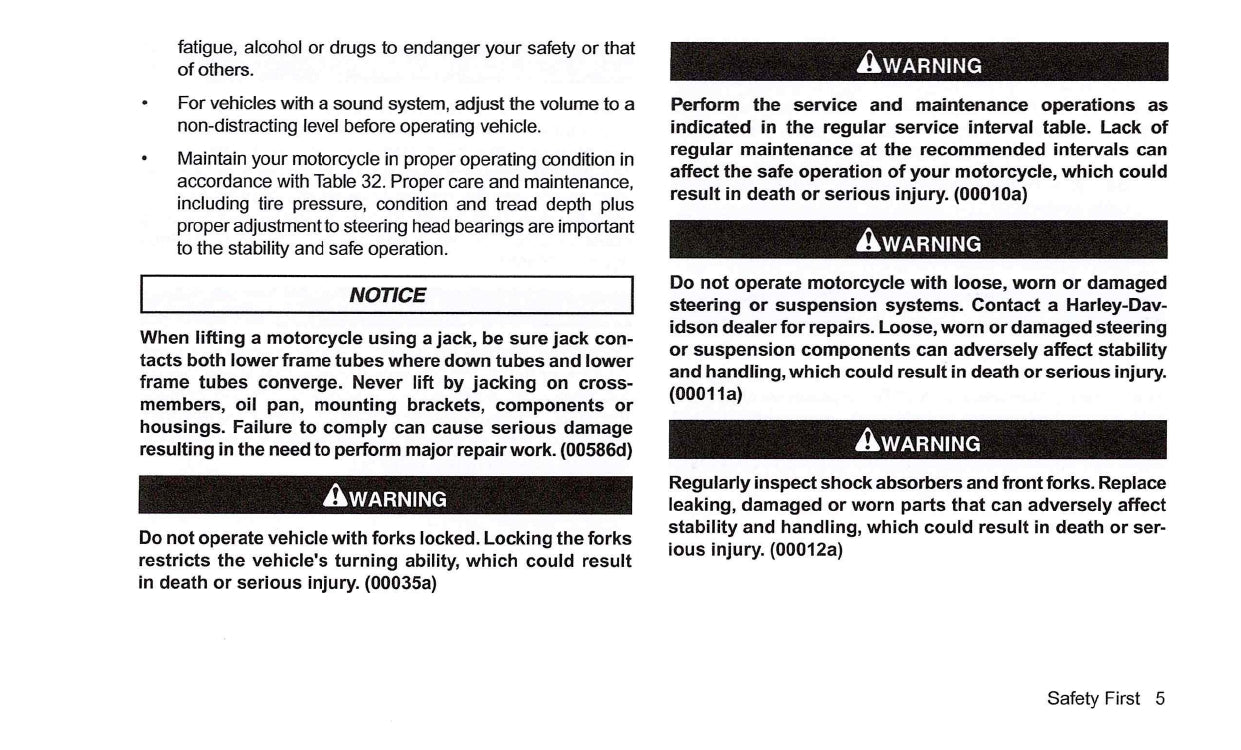 fatigue, alcohol or drugs to endanger your safety or that of others.

• For vehicles with a sound system, adjust the volume to a non-distracting level before operating vehicle.

• Maintain your motorcycle in proper operating condition in accordance with Table 32. Proper care and maintenance, including tire pressure, condition and tread depth plus proper adjustment to steering head bearings are important to the stability and safe operation.

NOTICE

When lifting a motorcycle using a jack, be sure jack contacts both lower frame tubes where down tubes and lower frame tubes converge. Never lift by jacking on crossmembers, oil pan, mounting brackets, components or housings. Failure to comply can cause serious damage resulting in the need to perform major repair work. (00586d)

WARNING

Do not operate vehicle with forks locked. Locking the forks restricts the vehicle's turning ability, which could result in death or serious injury. (00035a)

WARNING

Perform the service and maintenance operations as indicated in the regular service interval table. Lack of regular maintenance at the recommended intervals can affect the safe operation of your motorcycle, which could result in death or serious injury. (00010a)

WARNING

Do not operate motorcycle with loose, worn or damaged steering or suspension systems. Contact a Harley-Davidson dealer for repairs. Loose, worn or damaged steering or suspension components can adversely affect stability and handling, which could result in death or serious injury. (00011a)

WARNING

Regularly inspect shock absorbers and front forks. Replace leaking, damaged or worn parts that can adversely affect stability and handling, which could result in death or serious injury. (00012a)

Safety First 5